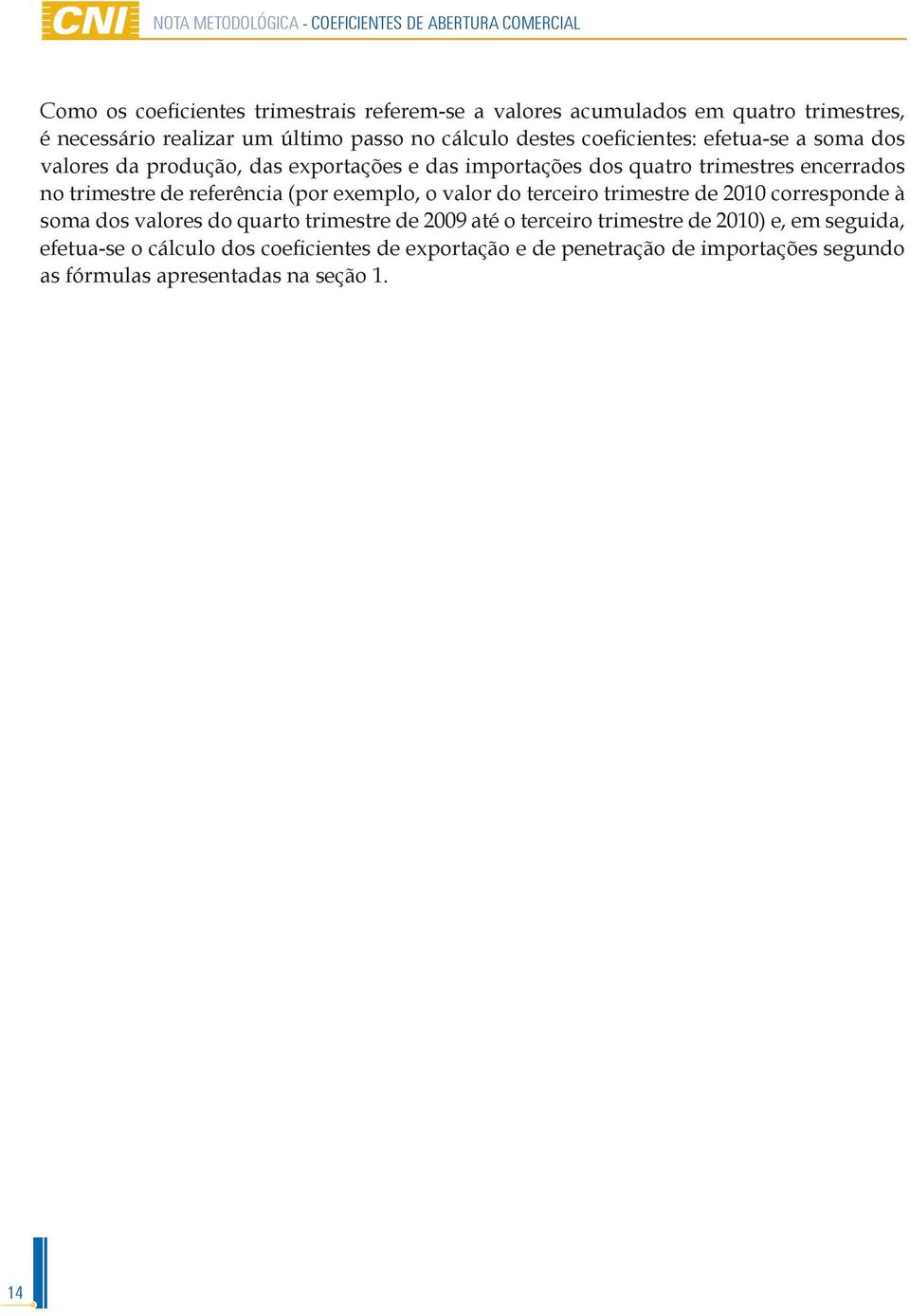 CNI NOTA METODOLÓGICA - COEFICIENTES DE ABERTURA COMERCIAL

Como os coeficientes trimestrais referem-se a valores acumulados em quatro trimestres, é necessário realizar um último passo no cálculo destes coeficientes: efetua-se a soma dos valores da produção, das exportações e das importações dos quatro trimestres encerrados no trimestre de referência (por exemplo, o valor do terceiro trimestre de 2010 corresponde à soma dos valores do quarto trimestre de 2009 até o terceiro trimestre de 2010) e, em seguida, efetua-se o cálculo dos coeficientes de exportação e de penetração de importações segundo as fórmulas apresentadas na seção 1.

14